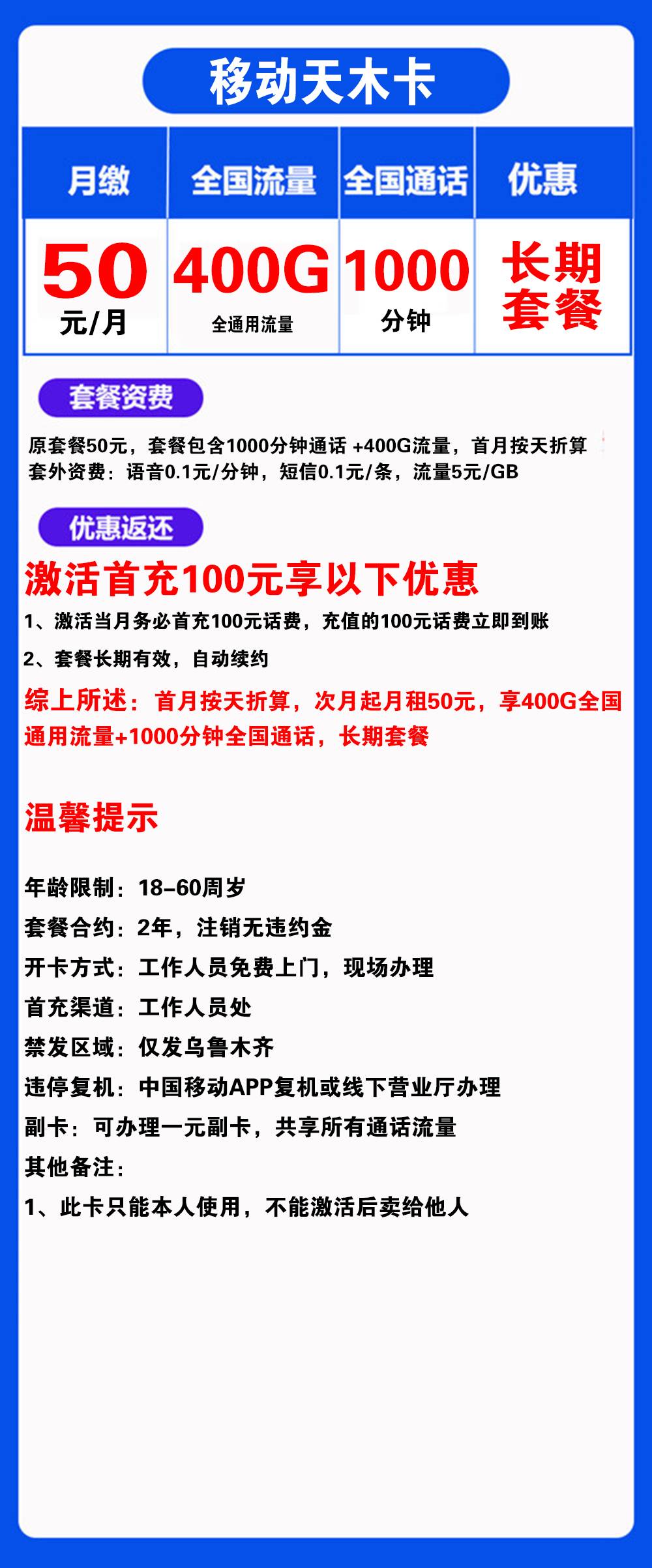 移动天木卡

| 月缴 | 全国流量 | 全国通话 | 优惠 |
|---|---|---|---|
| 50 元/月 | 400G 全通用流量 | 1000 分钟 | 长期套餐 |

套餐资费

原套餐50元，套餐包含1000分钟通话 +400G流量，首月按天折算
套外资费：语音0.1元/分钟，短信0.1元/条，流量5元/GB

优惠返还

激活首充100元享以下优惠

1、激活当月务必首充100元话费，充值的100元话费立即到账

2、套餐长期有效，自动续约

综上所述：首月按天折算，次月起月租50元，享400G全国通用流量+1000分钟全国通话，长期套餐

温馨提示

年龄限制：18-60周岁

套餐合约：2年，注销无违约金

开卡方式：工作人员免费上门，现场办理

首充渠道：工作人员处

禁发区域：仅发乌鲁木齐

违停复机：中国移动APP复机或线下营业厅办理

副卡：可办理一元副卡，共享所有通话流量

其他备注：

1、此卡只能本人使用，不能激活后卖给他人